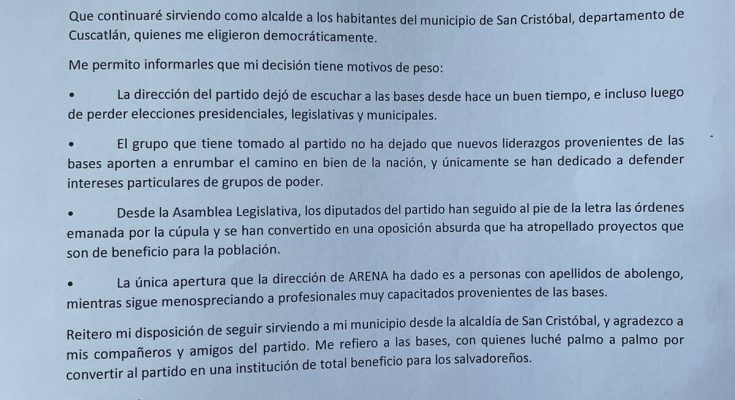 Que continuaré sirviendo como alcalde a los habitantes del municipio de San Cristóbal, departamento de Cuscatlán, quienes me eligieron democráticamente.

Me permito informarles que mi decisión tiene motivos de peso:

• La dirección del partido dejó de escuchar a las bases desde hace un buen tiempo, e incluso luego de perder elecciones presidenciales, legislativas y municipales.

• El grupo que tiene tomado al partido no ha dejado que nuevos liderazgos provenientes de las bases aporten a enrumbar el camino en bien de la nación, y únicamente se han dedicado a defender intereses particulares de grupos de poder.

• Desde la Asamblea Legislativa, los diputados del partido han seguido al pie de la letra las órdenes emanada por la cúpula y se han convertido en una oposición absurda que ha atropellado proyectos que son de beneficio para la población.

• La única apertura que la dirección de ARENA ha dado es a personas con apellidos de abolengo, mientras sigue menospreciando a profesionales muy capacitados provenientes de las bases.

Reitero mi disposición de seguir sirviendo a mi municipio desde la alcaldía de San Cristóbal, y agradezco a mis compañeros y amigos del partido. Me refiero a las bases, con quienes luché palmo a palmo por convertir al partido en una institución de total beneficio para los salvadoreños.